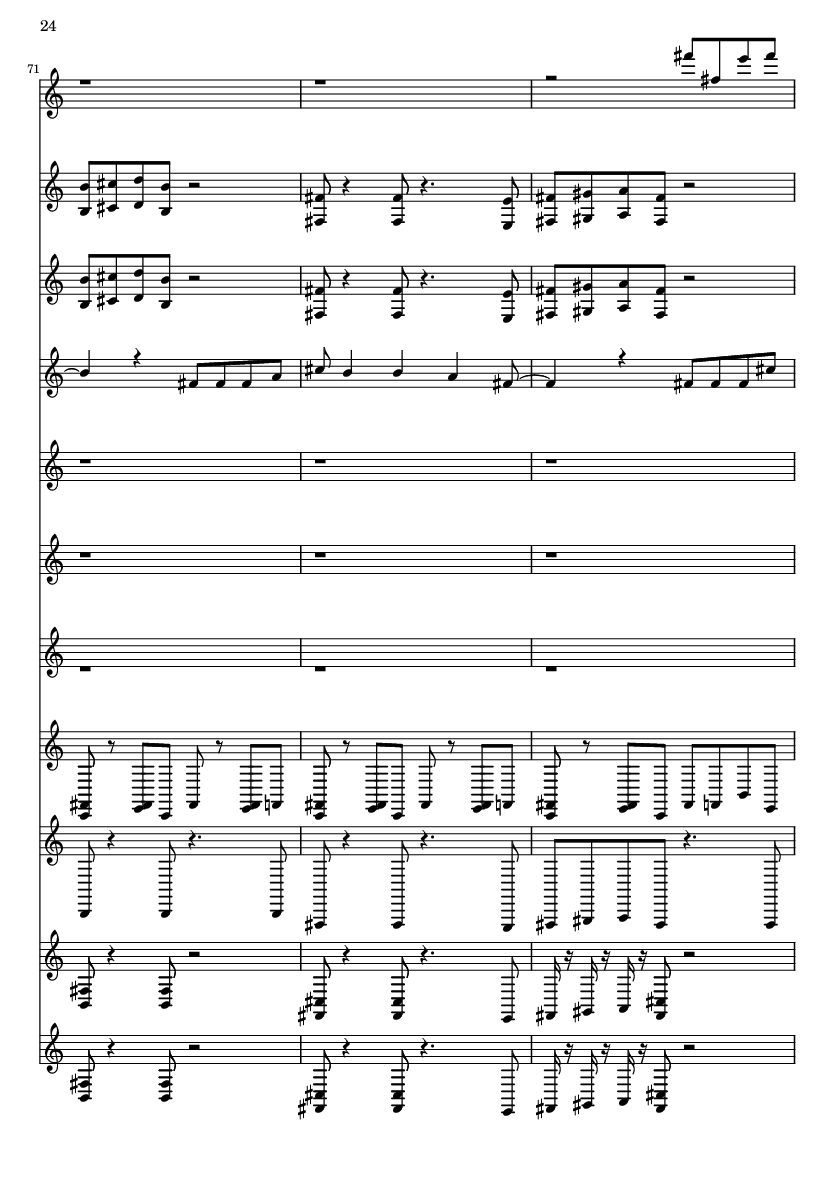 24

71